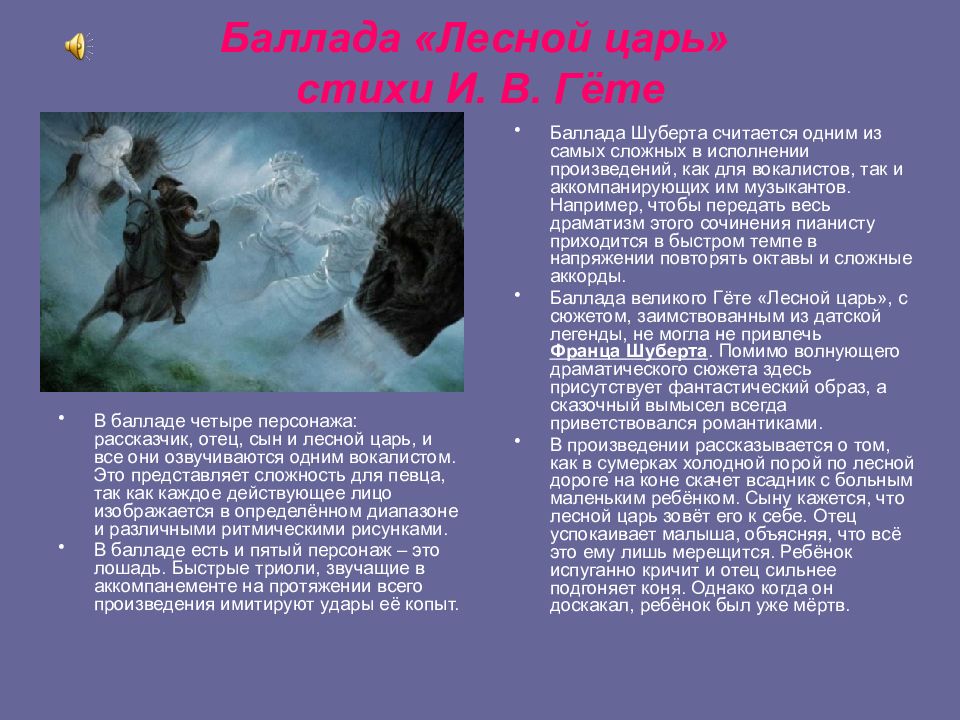 Баллада «Лесной царь» стихи И. В. Гёте

• В балладе четыре персонажа: рассказчик, отец, сын и лесной царь, и все они озвучиваются одним вокалистом. Это представляет сложность для певца, так как каждое действующее лицо изображается в определённом диапазоне и различными ритмическими рисунками.
• В балладе есть и пятый персонаж – это лошадь. Быстрые триоли, звучащие в аккомпанементе на протяжении всего произведения имитируют удары её копыт.

• Баллада Шуберта считается одним из самых сложных в исполнении произведений, как для вокалистов, так и аккомпанирующих им музыкантов. Например, чтобы передать весь драматизм этого сочинения пианисту приходится в быстром темпе в напряжении повторять октавы и сложные аккорды.
• Баллада великого Гёте «Лесной царь», с сюжетом, заимствованным из датской легенды, не могла не привлечь Франца Шуберта. Помимо волнующего драматического сюжета здесь присутствует фантастический образ, а сказочный вымысел всегда приветствовался романтиками.
• В произведении рассказывается о том, как в сумерках холодной порой по лесной дороге на коне скачет всадник с больным маленьким ребёнком. Сыну кажется, что лесной царь зовёт его к себе. Отец успокаивает малыша, объясняя, что всё это ему лишь мерещится. Ребёнок испуганно кричит и отец сильнее подгоняет коня. Однако когда он доскакал, ребёнок был уже мёртв.